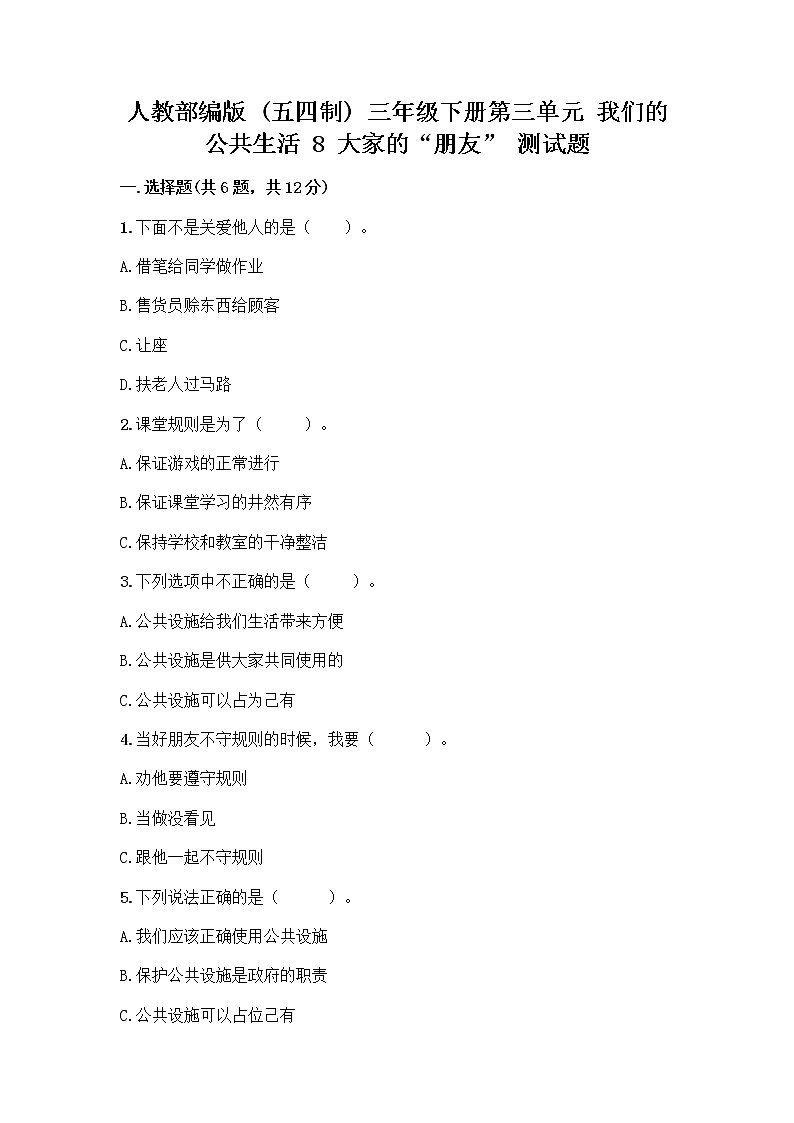 人教部编版（五四制）三年级下册第三单元 我们的公共生活 8 大家的“朋友” 测试题

一.选择题(共6题，共12分)

1.下面不是关爱他人的是（　　）。

A.借笔给同学做作业

B.售货员赊东西给顾客

C.让座

D.扶老人过马路

2.课堂规则是为了（　　）。

A.保证游戏的正常进行

B.保证课堂学习的井然有序

C.保持学校和教室的干净整洁

3.下列选项中不正确的是（　　）。

A.公共设施给我们生活带来方便

B.公共设施是供大家共同使用的

C.公共设施可以占为己有

4.当好朋友不守规则的时候，我要（　　）。

A.劝他要遵守规则

B.当做没看见

C.跟他一起不守规则

5.下列说法正确的是（　　）。

A.我们应该正确使用公共设施

B.保护公共设施是政府的职责

C.公共设施可以占位己有